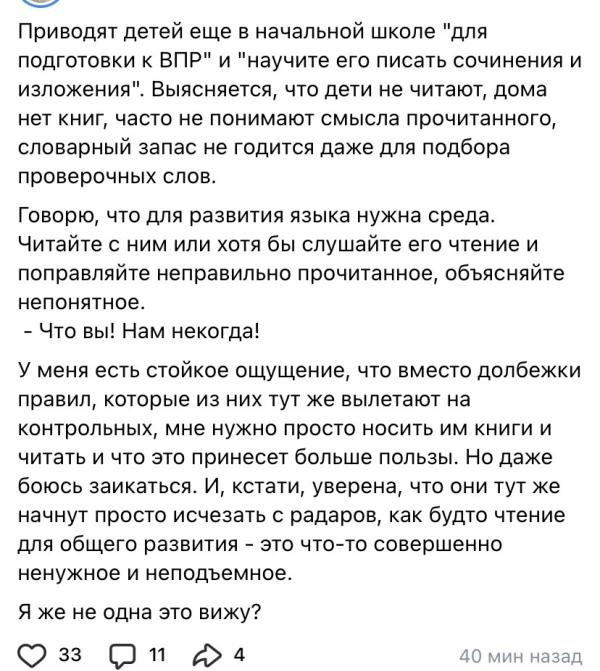 Приводят детей еще в начальной школе "для подготовки к ВПР" и "научите его писать сочинения и изложения". Выясняется, что дети не читают, дома нет книг, часто не понимают смысла прочитанного, словарный запас не годится даже для подбора проверочных слов.

Говорю, что для развития языка нужна среда. Читайте с ним или хотя бы слушайте его чтение и поправляйте неправильно прочитанное, объясняйте непонятное.
- Что вы! Нам некогда!

У меня есть стойкое ощущение, что вместо долбежки правил, которые из них тут же вылетают на контрольных, мне нужно просто носить им книги и читать и что это принесет больше пользы. Но даже боюсь заикаться. И, кстати, уверена, что они тут же начнут просто исчезать с радаров, как будто чтение для общего развития - это что-то совершенно ненужное и неподъемное.

Я же не одна это вижу?

33 11 4 40 мин назад